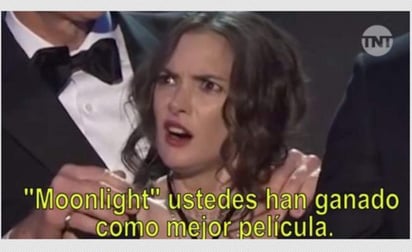 TNT

"Moonlight" ustedes han ganado como mejor película.